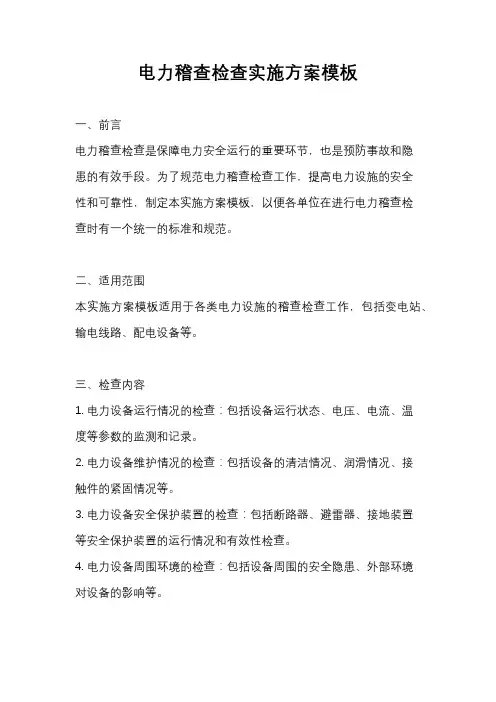 电力稽查检查实施方案模板

一、前言

电力稽查检查是保障电力安全运行的重要环节，也是预防事故和隐患的有效手段。为了规范电力稽查检查工作，提高电力设施的安全性和可靠性，制定本实施方案模板，以便各单位在进行电力稽查检查时有一个统一的标准和规范。

二、适用范围

本实施方案模板适用于各类电力设施的稽查检查工作，包括变电站、输电线路、配电设备等。

三、检查内容

1. 电力设备运行情况的检查：包括设备运行状态、电压、电流、温度等参数的监测和记录。

2. 电力设备维护情况的检查：包括设备的清洁情况、润滑情况、接触件的紧固情况等。

3. 电力设备安全保护装置的检查：包括断路器、避雷器、接地装置等安全保护装置的运行情况和有效性检查。

4. 电力设备周围环境的检查：包括设备周围的安全隐患、外部环境对设备的影响等。